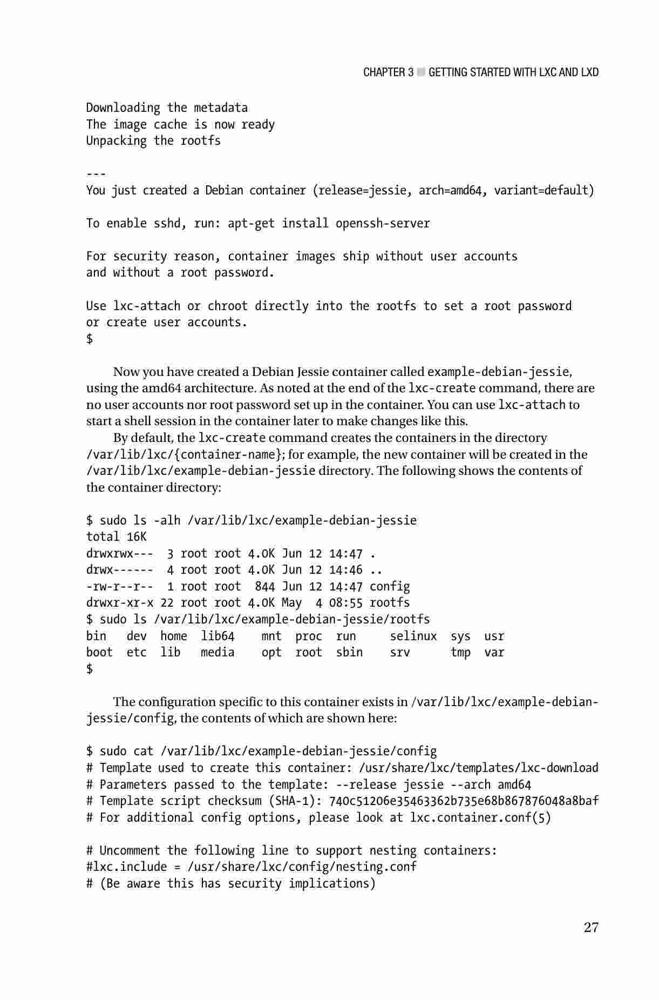 CHAPTER 3 ■ GETTING STARTED WITH LXC AND LXD

Downloading the metadata
The image cache is now ready
Unpacking the rootfs

---
You just created a Debian container (release=jessie, arch=amd64, variant=default)

To enable sshd, run: apt-get install openssh-server

For security reason, container images ship without user accounts
and without a root password.

Use lxc-attach or chroot directly into the rootfs to set a root password
or create user accounts.
$

Now you have created a Debian Jessie container called example-debian-jessie, using the amd64 architecture. As noted at the end of the lxc-create command, there are no user accounts nor root password set up in the container. You can use lxc-attach to start a shell session in the container later to make changes like this.

By default, the lxc-create command creates the containers in the directory /var/lib/lxc/{container-name}; for example, the new container will be created in the /var/lib/lxc/example-debian-jessie directory. The following shows the contents of the container directory:

$ sudo ls -alh /var/lib/lxc/example-debian-jessie
total 16K
drwxrwx--- 3 root root 4.0K Jun 12 14:47 .
drwx------ 4 root root 4.0K Jun 12 14:46 ..
-rw-r--r-- 1 root root 844 Jun 12 14:47 config
drwxr-xr-x 22 root root 4.0K May 4 08:55 rootfs
$ sudo ls /var/lib/lxc/example-debian-jessie/rootfs
bin dev home lib64 mnt proc run selinux sys usr
boot etc lib media opt root sbin srv tmp var
$

The configuration specific to this container exists in /var/lib/lxc/example-debian-jessie/config, the contents of which are shown here:

$ sudo cat /var/lib/lxc/example-debian-jessie/config
# Template used to create this container: /usr/share/lxc/templates/lxc-download
# Parameters passed to the template: --release jessie --arch amd64
# Template script checksum (SHA-1): 740c51206e35463362b735e68b867876048a8baf
# For additional config options, please look at lxc.container.conf(5)

# Uncomment the following line to support nesting containers:
#lxc.include = /usr/share/lxc/config/nesting.conf
# (Be aware this has security implications)

27